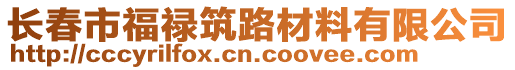 长春市福禄筑路材料有限公司
http://cccyrilfox.cn.coovee.com